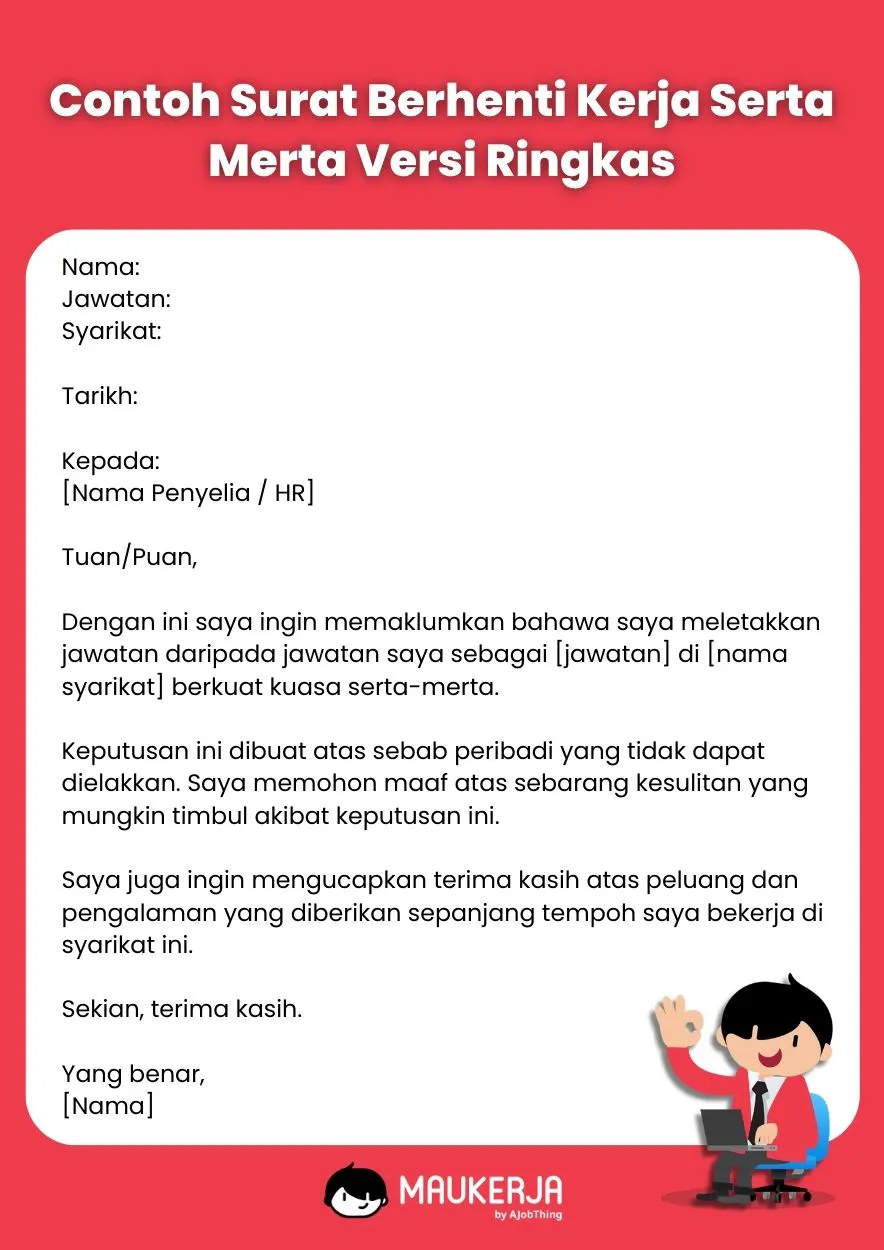 Contoh Surat Berhenti Kerja Serta Merta Versi Ringkas

Nama:
Jawatan:
Syarikat:

Tarikh:

Kepada:
[Nama Penyelia / HR]

Tuan/Puan,

Dengan ini saya ingin memaklumkan bahawa saya meletakkan jawatan daripada jawatan saya sebagai [jawatan] di [nama syarikat] berkuat kuasa serta-merta.

Keputusan ini dibuat atas sebab peribadi yang tidak dapat dielakkan. Saya memohon maaf atas sebarang kesulitan yang mungkin timbul akibat keputusan ini.

Saya juga ingin mengucapkan terima kasih atas peluang dan pengalaman yang diberikan sepanjang tempoh saya bekerja di syarikat ini.

Sekian, terima kasih.

Yang benar,
[Nama]

MAUKERJA
by AJobThing